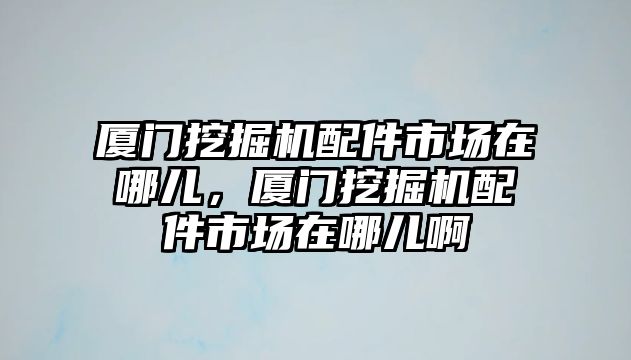 厦门挖掘机配件市场在哪儿，厦门挖掘机配件市场在哪儿啊